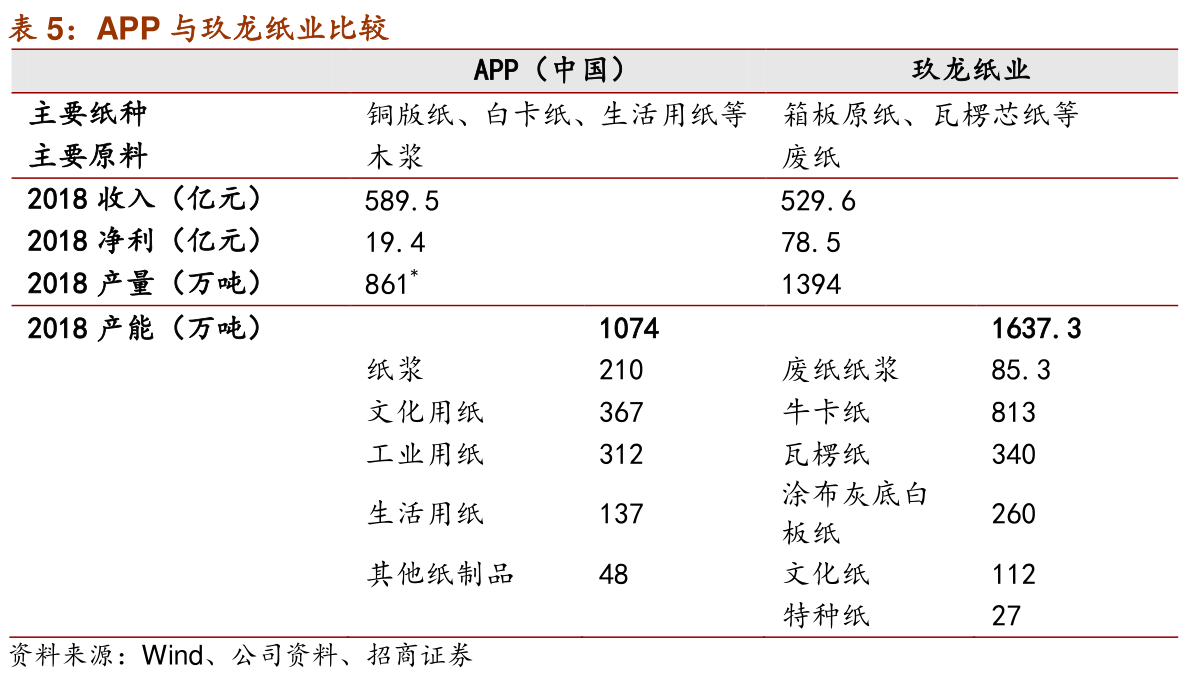 表 5：APP 与玖龙纸业比较

| | APP（中国） | | 玖龙纸业 | |
|---|---|---|---|---|
| 主要纸种 | 铜版纸、白卡纸、生活用纸等 | | 箱板原纸、瓦楞芯纸等 | |
| 主要原料 | 木浆 | | 废纸 | |
| 2018 收入（亿元） | 589.5 | | 529.6 | |
| 2018 净利（亿元） | 19.4 | | 78.5 | |
| 2018 产量（万吨） | 861$^*$ | | 1394 | |
| 2018 产能（万吨） | | 1074 | | 1637.3 |
| | 纸浆 | 210 | 废纸纸浆 | 85.3 |
| | 文化用纸 | 367 | 牛卡纸 | 813 |
| | 工业用纸 | 312 | 瓦楞纸 | 340 |
| | 生活用纸 | 137 | 涂布灰底白板纸 | 260 |
| | 其他纸制品 | 48 | 文化纸 | 112 |
| | | | 特种纸 | 27 |

资料来源：Wind、公司资料、招商证券